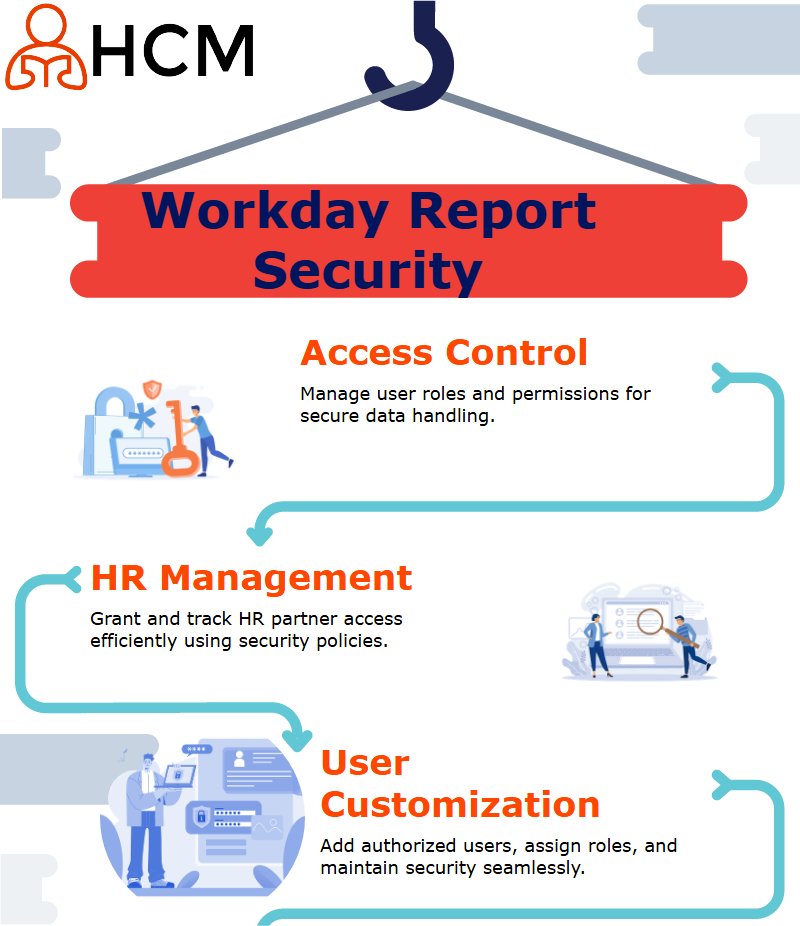 HCM

Workday Report Security

Access Control

Manage user roles and permissions for secure data handling.

HR Management

Grant and track HR partner access efficiently using security policies.

User Customization

Add authorized users, assign roles, and maintain security seamlessly.